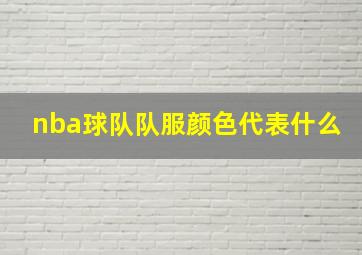 nba球队队服颜色代表什么